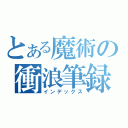 とある魔術の
衝浪筆録
インデックス